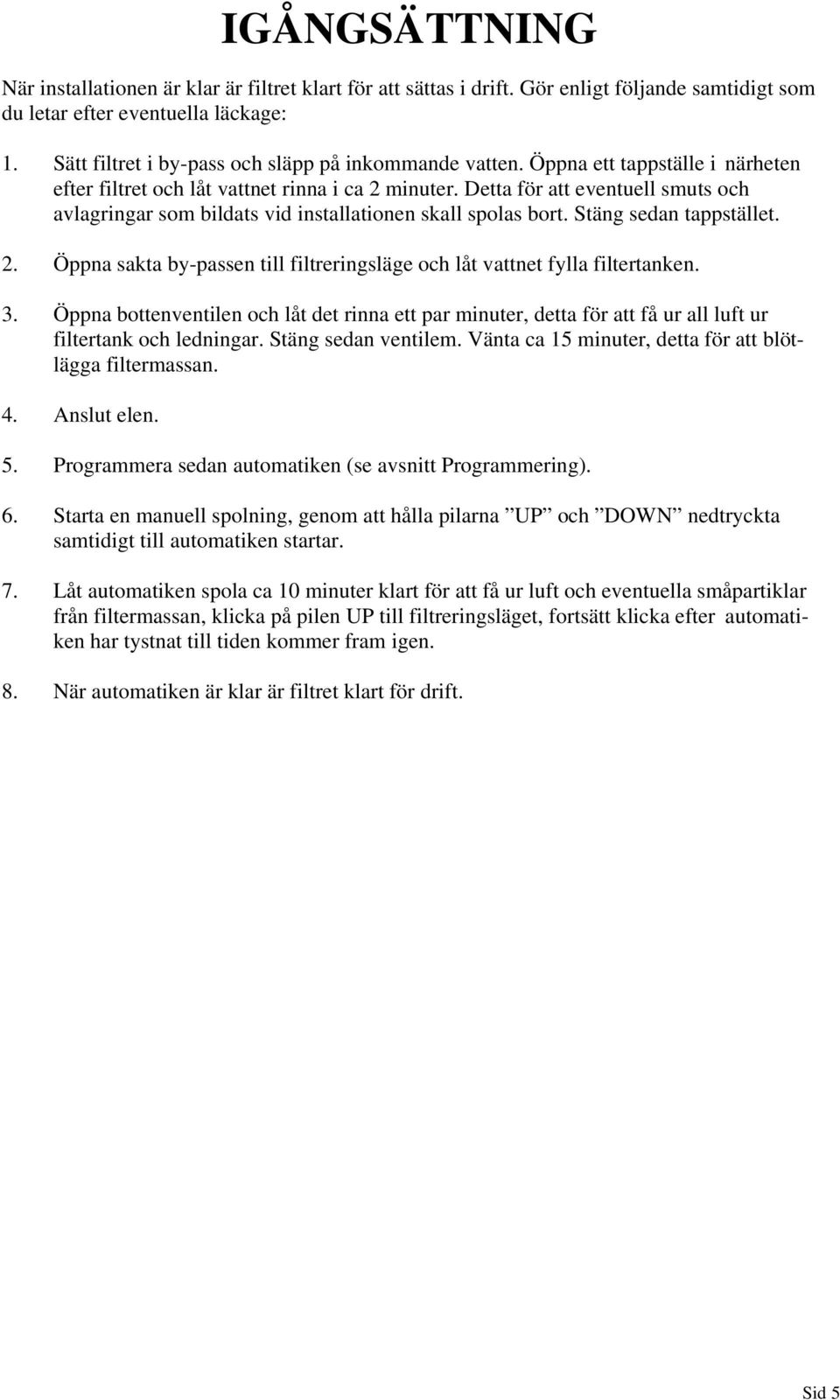 IGÅNGSÄTTNING

När installationen är klar är filtret klart för att sättas i drift. Gör enligt följande samtidigt som du letar efter eventuella läckage:

1. Sätt filtret i by-pass och släpp på inkommande vatten. Öppna ett tappställe i närheten efter filtret och låt vattnet rinna i ca 2 minuter. Detta för att eventuell smuts och avlagringar som bildats vid installationen skall spolas bort. Stäng sedan tappstället.

2. Öppna sakta by-passen till filtreringsläge och låt vattnet fylla filtertanken.

3. Öppna bottenventilen och låt det rinna ett par minuter, detta för att få ur all luft ur filtertank och ledningar. Stäng sedan ventilem. Vänta ca 15 minuter, detta för att blötlägga filtermassan.

4. Anslut elen.

5. Programmera sedan automatiken (se avsnitt Programmering).

6. Starta en manuell spolning, genom att hålla pilarna ”UP” och ”DOWN” nedtryckta samtidigt till automatiken startar.

7. Låt automatiken spola ca 10 minuter klart för att få ur luft och eventuella småpartiklar från filtermassan, klicka på pilen UP till filtreringsläget, fortsätt klicka efter automatiken har tystnat till tiden kommer fram igen.

8. När automatiken är klar är filtret klart för drift.

Sid 5